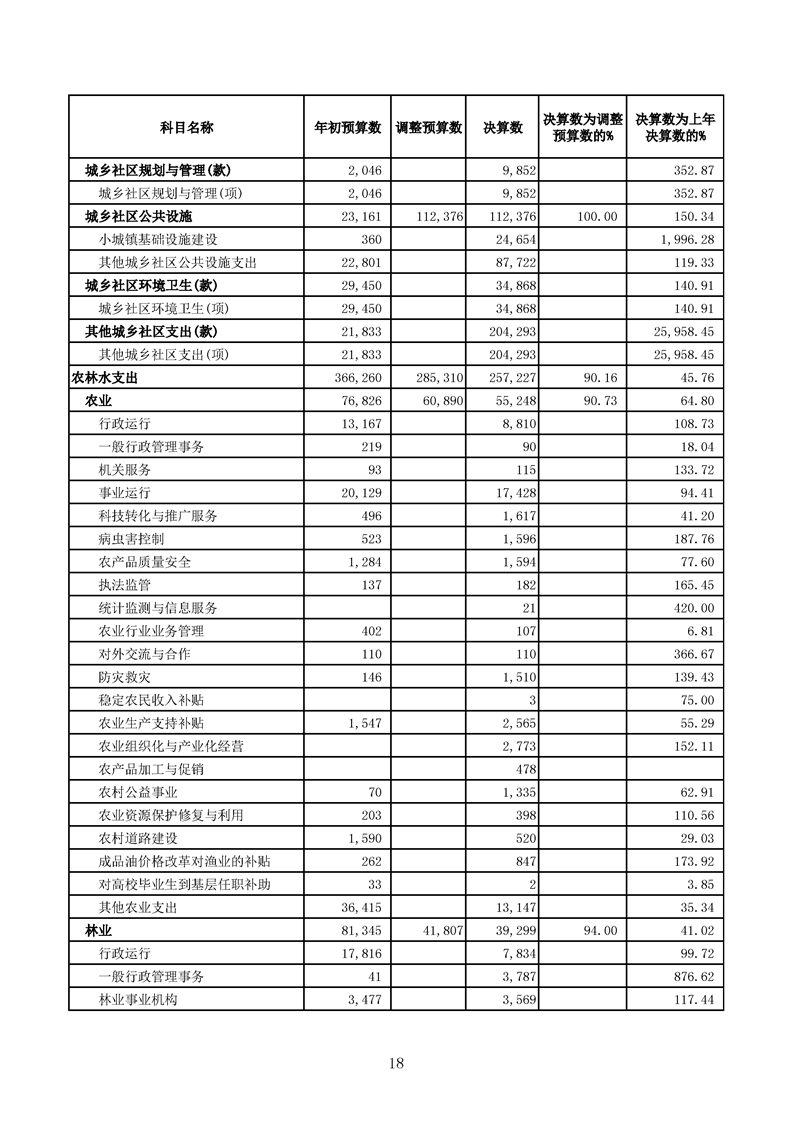 | 科目名称 | 年初预算数 | 调整预算数 | 决算数 | 决算数为调整预算数的% | 决算数为上年决算数的% |
|---|---|---|---|---|---|
| 城乡社区规划与管理(款) | 2,046 | | 9,852 | | 352.87 |
| 城乡社区规划与管理(项) | 2,046 | | 9,852 | | 352.87 |
| 城乡社区公共设施 | 23,161 | 112,376 | 112,376 | 100.00 | 150.34 |
| 小城镇基础设施建设 | 360 | | 24,654 | | 1,996.28 |
| 其他城乡社区公共设施支出 | 22,801 | | 87,722 | | 119.33 |
| 城乡社区环境卫生(款) | 29,450 | | 34,868 | | 140.91 |
| 城乡社区环境卫生(项) | 29,450 | | 34,868 | | 140.91 |
| 其他城乡社区支出(款) | 21,833 | | 204,293 | | 25,958.45 |
| 其他城乡社区支出(项) | 21,833 | | 204,293 | | 25,958.45 |
| 农林水支出 | 366,260 | 285,310 | 257,227 | 90.16 | 45.76 |
| 农业 | 76,826 | 60,890 | 55,248 | 90.73 | 64.80 |
| 行政运行 | 13,167 | | 8,810 | | 108.73 |
| 一般行政管理事务 | 219 | | 90 | | 18.04 |
| 机关服务 | 93 | | 115 | | 133.72 |
| 事业运行 | 20,129 | | 17,428 | | 94.41 |
| 科技转化与推广服务 | 496 | | 1,617 | | 41.20 |
| 病虫害控制 | 523 | | 1,596 | | 187.76 |
| 农产品质量安全 | 1,284 | | 1,594 | | 77.60 |
| 执法监管 | 137 | | 182 | | 165.45 |
| 统计监测与信息服务 | | | 21 | | 420.00 |
| 农业行业业务管理 | 402 | | 107 | | 6.81 |
| 对外交流与合作 | 110 | | 110 | | 366.67 |
| 防灾救灾 | 146 | | 1,510 | | 139.43 |
| 稳定农民收入补贴 | | | 3 | | 75.00 |
| 农业生产支持补贴 | 1,547 | | 2,565 | | 55.29 |
| 农业组织化与产业化经营 | | | 2,773 | | 152.11 |
| 农产品加工与促销 | | | 478 | | |
| 农村公益事业 | 70 | | 1,335 | | 62.91 |
| 农业资源保护修复与利用 | 203 | | 398 | | 110.56 |
| 农村道路建设 | 1,590 | | 520 | | 29.03 |
| 成品油价格改革对渔业的补贴 | 262 | | 847 | | 173.92 |
| 对高校毕业生到基层任职补助 | 33 | | 2 | | 3.85 |
| 其他农业支出 | 36,415 | | 13,147 | | 35.34 |
| 林业 | 81,345 | 41,807 | 39,299 | 94.00 | 41.02 |
| 行政运行 | 17,816 | | 7,834 | | 99.72 |
| 一般行政管理事务 | 41 | | 3,787 | | 876.62 |
| 林业事业机构 | 3,477 | | 3,569 | | 117.44 |

18